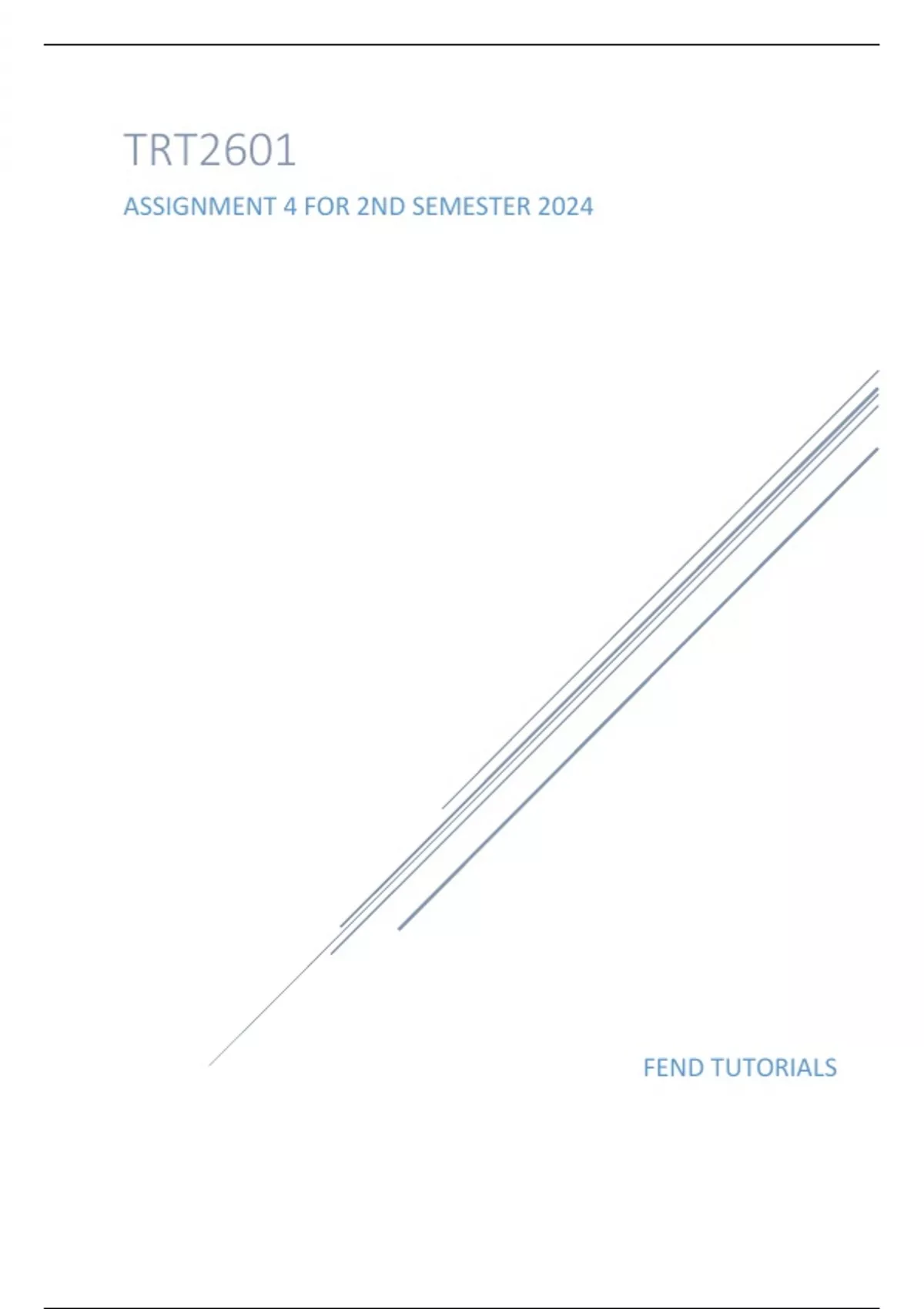 TRT2601

ASSIGNMENT 4 FOR 2ND SEMESTER 2024

FEND TUTORIALS